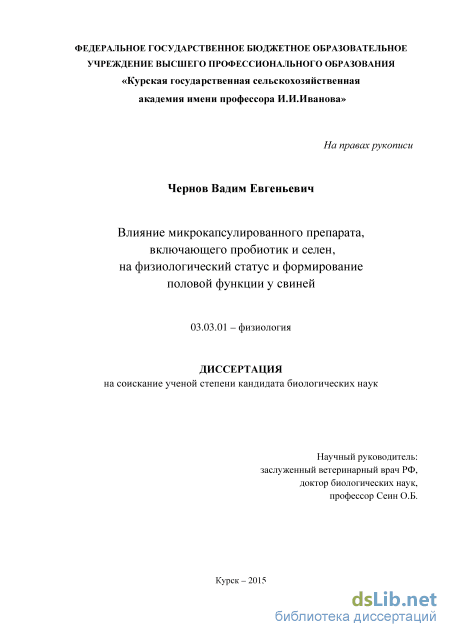 ФЕДЕРАЛЬНОЕ ГОСУДАРСТВЕННОЕ БЮДЖЕТНОЕ ОБРАЗОВАТЕЛЬНОЕ УЧРЕЖДЕНИЕ ВЫСШЕГО ПРОФЕССИОНАЛЬНОГО ОБРАЗОВАНИЯ
«Курская государственная сельскохозяйственная академия имени профессора И.И.Иванова»

На правах рукописи

Чернов Вадим Евгеньевич

Влияние микрокапсулированного препарата, включающего пробиотик и селен, на физиологический статус и формирование половой функции у свиней

03.03.01 – физиология

ДИССЕРТАЦИЯ
на соискание ученой степени кандидата биологических наук

Научный руководитель:
заслуженный ветеринарный врач РФ,
доктор биологических наук,
профессор Сеин О.Б.

Курск – 2015

dsLib.net
библиотека диссертаций